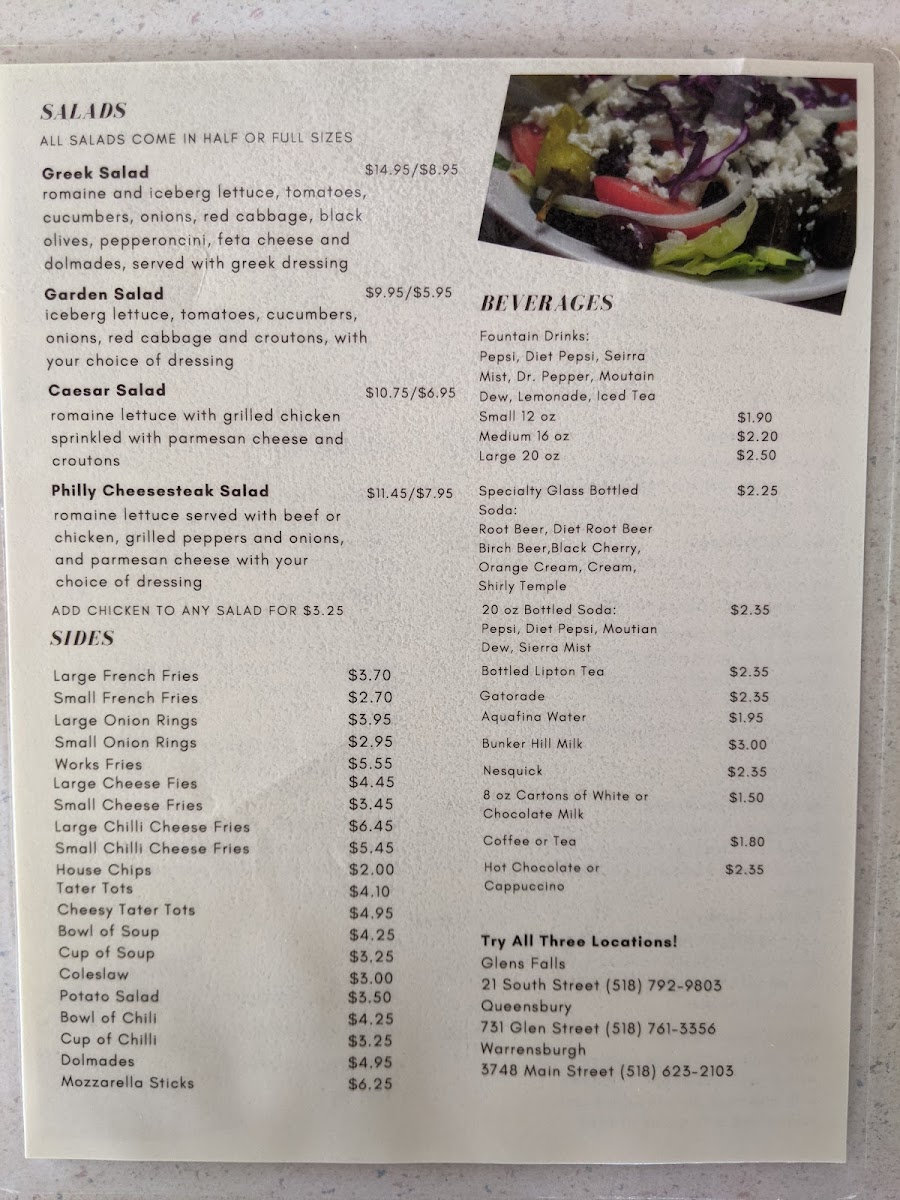 SALADS

ALL SALADS COME IN HALF OR FULL SIZES

Greek Salad $14.95/$8.95
romaine and iceberg lettuce, tomatoes, cucumbers, onions, red cabbage, black olives, pepperoncini, feta cheese and dolmades, served with greek dressing

Garden Salad $9.95/$5.95
iceberg lettuce, tomatoes, cucumbers, onions, red cabbage and croutons, with your choice of dressing

Caesar Salad $10.75/$6.95
romaine lettuce with grilled chicken sprinkled with parmesan cheese and croutons

Philly Cheesesteak Salad $11.45/$7.95
romaine lettuce served with beef or chicken, grilled peppers and onions, and parmesan cheese with your choice of dressing

ADD CHICKEN TO ANY SALAD FOR $3.25

SIDES

Large French Fries $3.70
Small French Fries $2.70
Large Onion Rings $3.95
Small Onion Rings $2.95
Works Fries $5.55
Large Cheese Fies $4.45
Small Cheese Fries $3.45
Large Chilli Cheese Fries $6.45
Small Chilli Cheese Fries $5.45
House Chips $2.00
Tater Tots $4.10
Cheesy Tater Tots $4.95
Bowl of Soup $4.25
Cup of Soup $3.25
Coleslaw $3.00
Potato Salad $3.50
Bowl of Chili $4.25
Cup of Chilli $3.25
Dolmades $4.95
Mozzarella Sticks $6.25

BEVERAGES

Fountain Drinks:
Pepsi, Diet Pepsi, Seirra Mist, Dr. Pepper, Moutain Dew, Lemonade, Iced Tea
Small 12 oz $1.90
Medium 16 oz $2.20
Large 20 oz $2.50

Specialty Glass Bottled Soda: $2.25
Root Beer, Diet Root Beer Birch Beer,Black Cherry, Orange Cream, Cream, Shirly Temple

20 oz Bottled Soda: $2.35
Pepsi, Diet Pepsi, Moutian Dew, Sierra Mist

Bottled Lipton Tea $2.35
Gatorade $2.35
Aquafina Water $1.95
Bunker Hill Milk $3.00
Nesquick $2.35
8 oz Cartons of White or Chocolate Milk $1.50
Coffee or Tea $1.80
Hot Chocolate or Cappuccino $2.35

Try All Three Locations!
Glens Falls
21 South Street (518) 792-9803
Queensbury
731 Glen Street (518) 761-3356
Warrensburgh
3748 Main Street (518) 623-2103